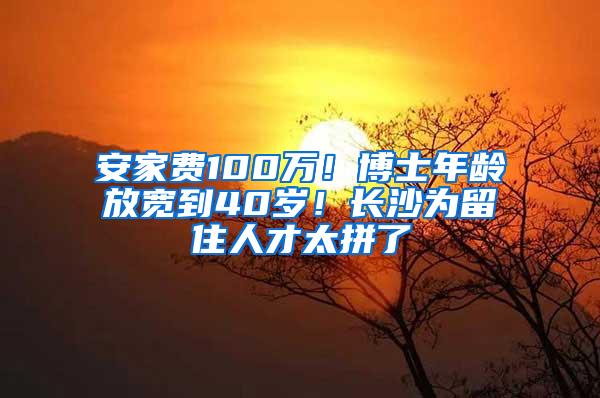 安家费100万！博士年龄放宽到40岁！长沙为留住人才太拼了